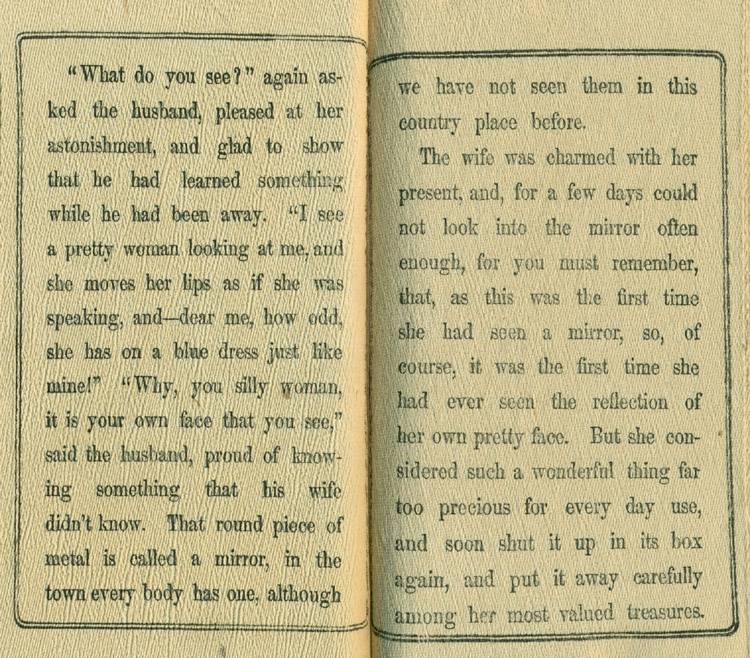 "What do you see?" again asked the husband, pleased at her astonishment, and glad to show that he had learned something while he had been away. "I see a pretty woman looking at me, and she moves her lips as if she was speaking, and—dear me, how odd, she has on a blue dress just like mine!" "Why, you silly woman, it is your own face that you see," said the husband, proud of knowing something that his wife didn't know. That round piece of metal is called a mirror, in the town every body has one, although

we have not seen them in this country place before.

The wife was charmed with her present, and, for a few days could not look into the mirror often enough, for you must remember, that, as this was the first time she had seen a mirror, so, of course, it was the first time she had ever seen the reflection of her own pretty face. But she considered such a wonderful thing far too precious for every day use, and soon shut it up in its box again, and put it away carefully among her most valued treasures.